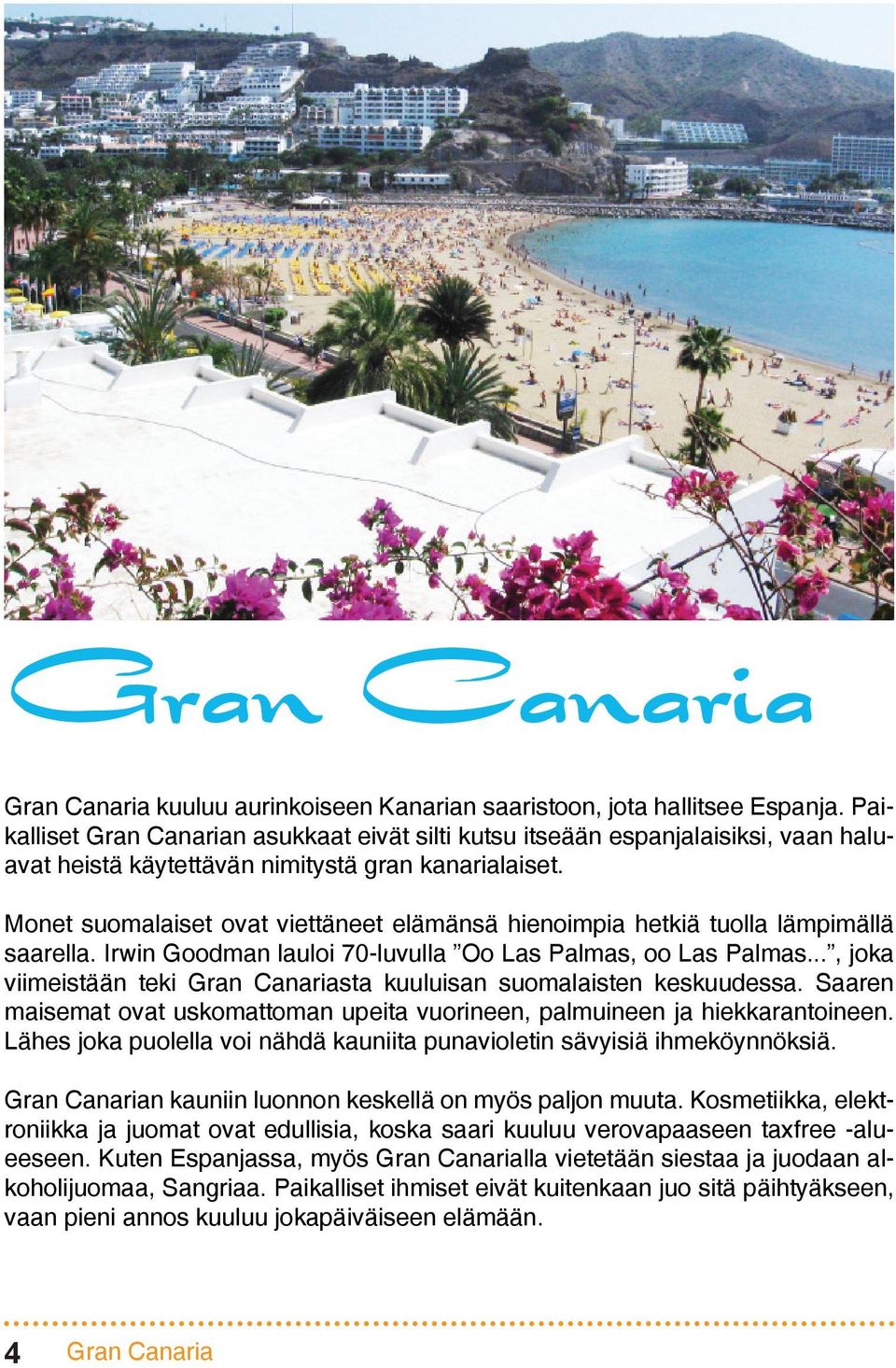 Gran Canaria

Gran Canaria kuuluu aurinkoiseen Kanarian saaristoon, jota hallitsee Espanja. Paikalliset Gran Canarian asukkaat eivät silti kutsu itseään espanjalaisiksi, vaan haluavat heistä käytettävän nimitystä gran kanarialaiset.

Monet suomalaiset ovat viettäneet elämänsä hienoimpia hetkiä tuolla lämpimällä saarella. Irwin Goodman lauloi 70-luvulla ”Oo Las Palmas, oo Las Palmas...”, joka viimeistään teki Gran Canariasta kuuluisan suomalaisten keskuudessa. Saaren maisemat ovat uskomattoman upeita vuorineen, palmuineen ja hiekkarantoineen. Lähes joka puolella voi nähdä kauniita punavioletin sävyisiä ihmeköynnöksiä.

Gran Canarian kauniin luonnon keskellä on myös paljon muuta. Kosmetiikka, elektroniikka ja juomat ovat edullisia, koska saari kuuluu verovapaaseen taxfree -alueeseen. Kuten Espanjassa, myös Gran Canarialla vietetään siestaa ja juodaan alkoholijuomaa, Sangriaa. Paikalliset ihmiset eivät kuitenkaan juo sitä päihtyäkseen, vaan pieni annos kuuluu jokapäiväiseen elämään.

4 Gran Canaria